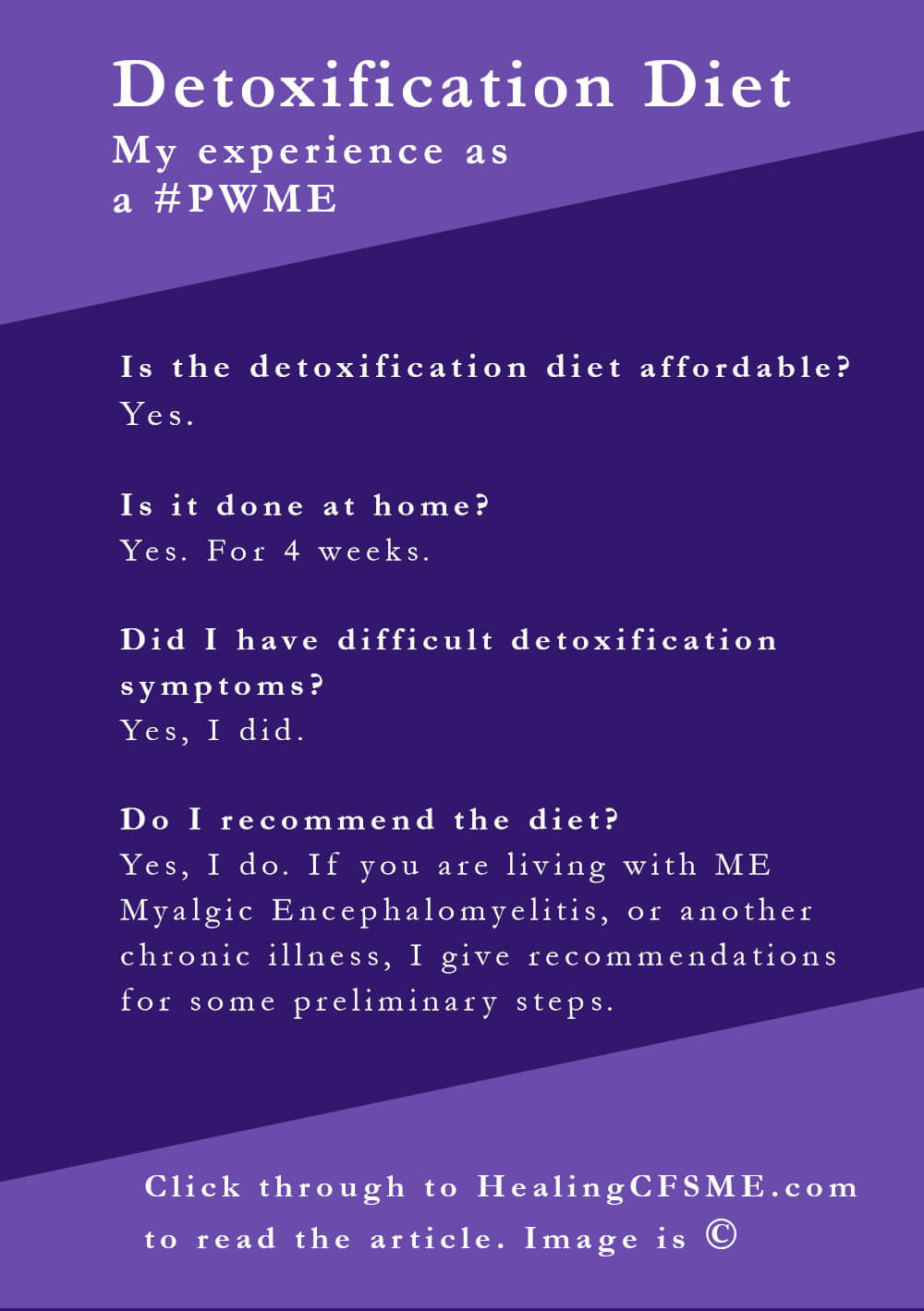 Detoxification Diet
My experience as a #PWME

Is the detoxification diet affordable?
Yes.

Is it done at home?
Yes. For 4 weeks.

Did I have difficult detoxification symptoms?
Yes, I did.

Do I recommend the diet?
Yes, I do. If you are living with ME Myalgic Encephalomyelitis, or another chronic illness, I give recommendations for some preliminary steps.

Click through to HealingCFSME.com to read the article. Image is ©